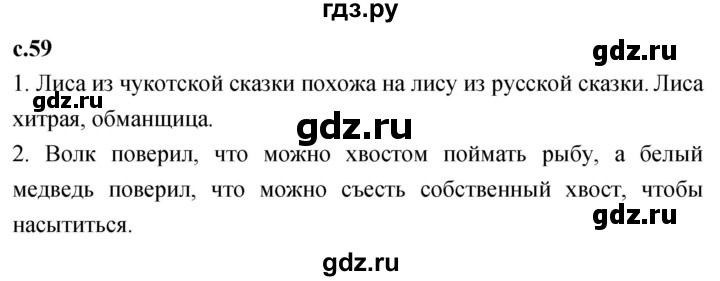 гдз.ру

с.59

gdz.ru

1. Лиса из чукотской сказки похожа на лису из русской сказки. Лиса хитрая, обманщица.

gdz.ru

gdz.ru

2. Волк поверил, что можно хвостом поймать рыбу, а белый медведь поверил, что можно съесть собственный хвост, чтобы насытиться.

gdz.ru

gdz.ru